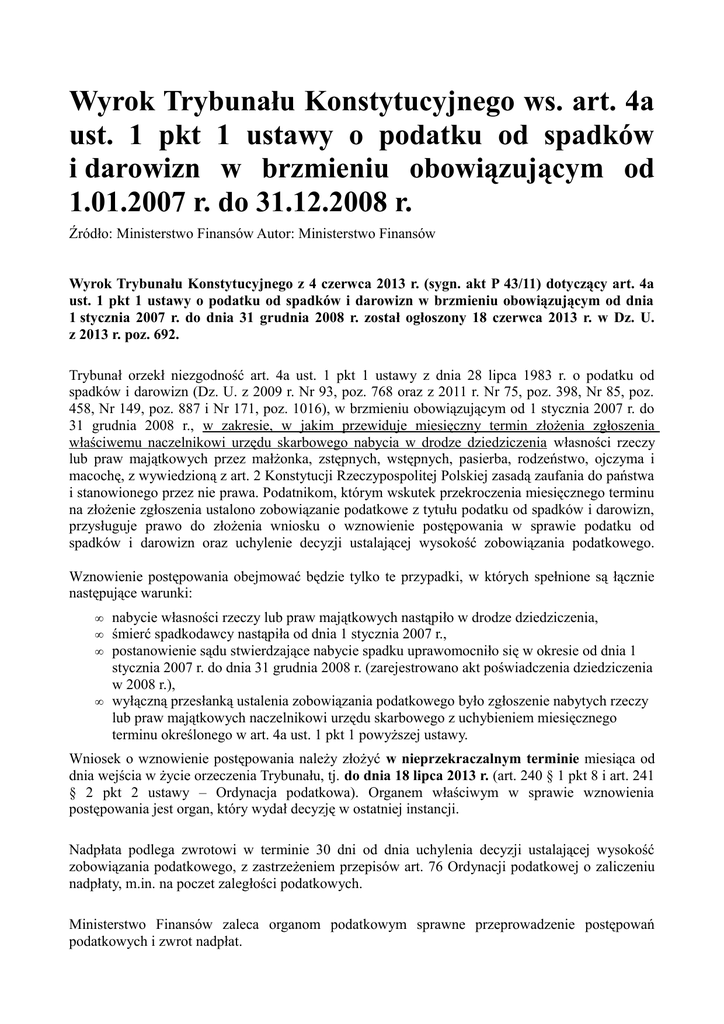 Wyrok Trybunału Konstytucyjnego ws. art. 4a ust. 1 pkt 1 ustawy o podatku od spadków i darowizn w brzmieniu obowiązującym od 1.01.2007 r. do 31.12.2008 r.

Źródło: Ministerstwo Finansów Autor: Ministerstwo Finansów

Wyrok Trybunału Konstytucyjnego z 4 czerwca 2013 r. (sygn. akt P 43/11) dotyczący art. 4a ust. 1 pkt 1 ustawy o podatku od spadków i darowizn w brzmieniu obowiązującym od dnia 1 stycznia 2007 r. do dnia 31 grudnia 2008 r. został ogłoszony 18 czerwca 2013 r. w Dz. U. z 2013 r. poz. 692.

Trybunał orzekł niezgodność art. 4a ust. 1 pkt 1 ustawy z dnia 28 lipca 1983 r. o podatku od spadków i darowizn (Dz. U. z 2009 r. Nr 93, poz. 768 oraz z 2011 r. Nr 75, poz. 398, Nr 85, poz. 458, Nr 149, poz. 887 i Nr 171, poz. 1016), w brzmieniu obowiązującym od 1 stycznia 2007 r. do 31 grudnia 2008 r., w zakresie, w jakim przewiduje miesięczny termin złożenia zgłoszenia właściwemu naczelnikowi urzędu skarbowego nabycia w drodze dziedziczenia własności rzeczy lub praw majątkowych przez małżonka, zstępnych, wstępnych, pasierba, rodzeństwo, ojczyma i macochę, z wywiedzioną z art. 2 Konstytucji Rzeczypospolitej Polskiej zasadą zaufania do państwa i stanowionego przez nie prawa. Podatnikom, którym wskutek przekroczenia miesięcznego terminu na złożenie zgłoszenia ustalono zobowiązanie podatkowe z tytułu podatku od spadków i darowizn, przysługuje prawo do złożenia wniosku o wznowienie postępowania w sprawie podatku od spadków i darowizn oraz uchylenie decyzji ustalającej wysokość zobowiązania podatkowego.

Wznowienie postępowania obejmować będzie tylko te przypadki, w których spełnione są łącznie następujące warunki:

∞ nabycie własności rzeczy lub praw majątkowych nastąpiło w drodze dziedziczenia,
∞ śmierć spadkodawcy nastąpiła od dnia 1 stycznia 2007 r.,
∞ postanowienie sądu stwierdzające nabycie spadku uprawomocniło się w okresie od dnia 1 stycznia 2007 r. do dnia 31 grudnia 2008 r. (zarejestrowano akt poświadczenia dziedziczenia w 2008 r.),
∞ wyłączną przesłanką ustalenia zobowiązania podatkowego było zgłoszenie nabytych rzeczy lub praw majątkowych naczelnikowi urzędu skarbowego z uchybieniem miesięcznego terminu określonego w art. 4a ust. 1 pkt 1 powyższej ustawy.

Wniosek o wznowienie postępowania należy złożyć w nieprzekraczalnym terminie miesiąca od dnia wejścia w życie orzeczenia Trybunału, tj. do dnia 18 lipca 2013 r. (art. 240 § 1 pkt 8 i art. 241 § 2 pkt 2 ustawy – Ordynacja podatkowa). Organem właściwym w sprawie wznowienia postępowania jest organ, który wydał decyzję w ostatniej instancji.

Nadpłata podlega zwrotowi w terminie 30 dni od dnia uchylenia decyzji ustalającej wysokość zobowiązania podatkowego, z zastrzeżeniem przepisów art. 76 Ordynacji podatkowej o zaliczeniu nadpłaty, m.in. na poczet zaległości podatkowych.

Ministerstwo Finansów zaleca organom podatkowym sprawne przeprowadzenie postępowań podatkowych i zwrot nadpłat.